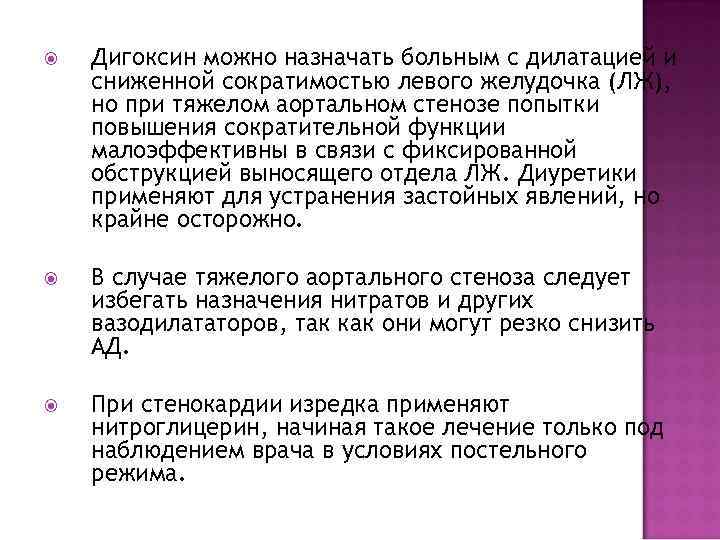 Дигоксин можно назначать больным с дилатацией и сниженной сократимостью левого желудочка (ЛЖ), но при тяжелом аортальном стенозе попытки повышения сократительной функции малоэффективны в связи с фиксированной обструкцией выносящего отдела ЛЖ. Диуретики применяют для устранения застойных явлений, но крайне осторожно.

В случае тяжелого аортального стеноза следует избегать назначения нитратов и других вазодилататоров, так как они могут резко снизить АД.

При стенокардии изредка применяют нитроглицерин, начиная такое лечение только под наблюдением врача в условиях постельного режима.